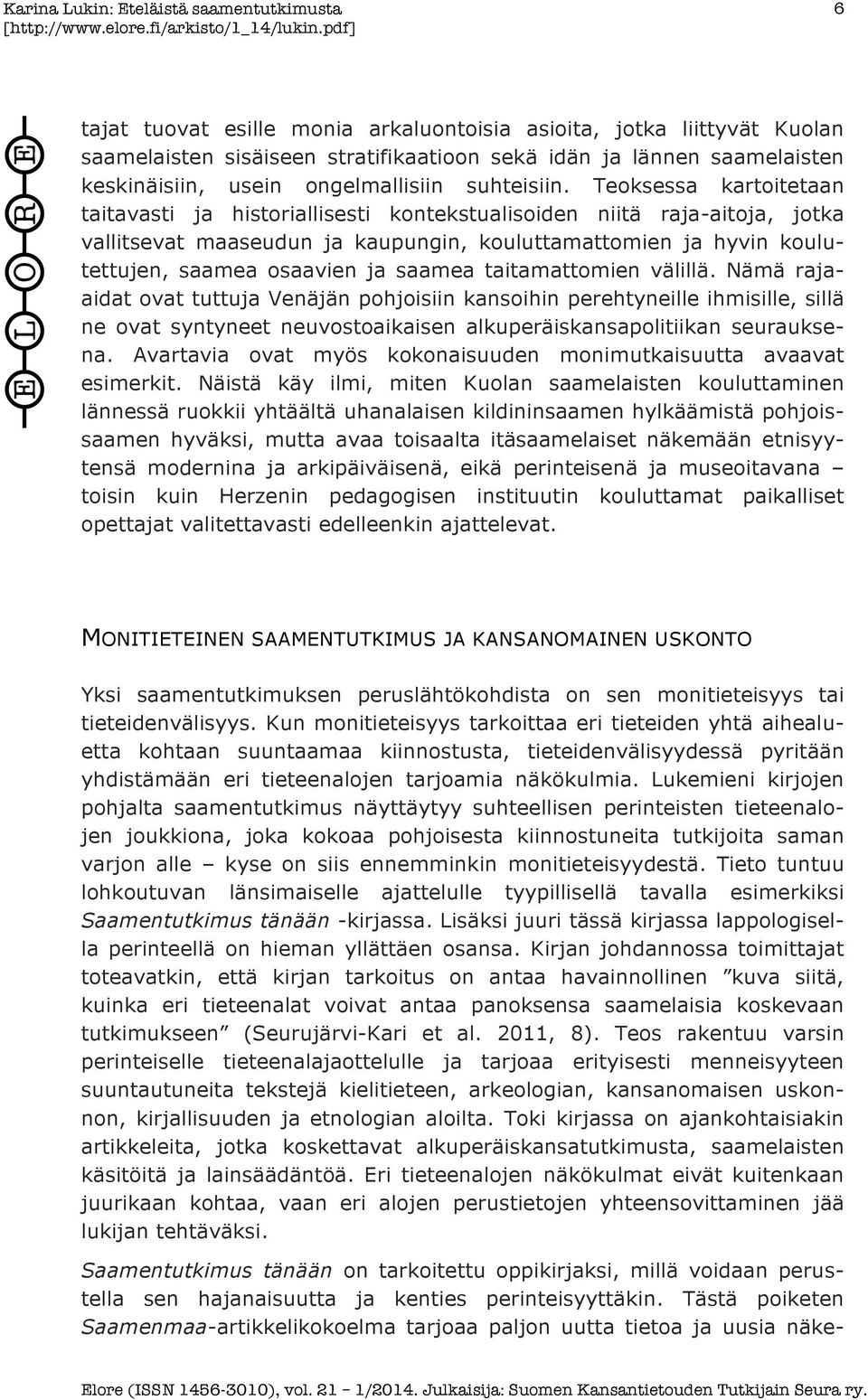 Karina Lukin: Eteläistä saamentutkimusta 6
[http://www.elore.fi/arkisto/1_14/lukin.pdf]

E L O R E

tajat tuovat esille monia arkaluontoisia asioita, jotka liittyvät Kuolan saamelaisten sisäiseen stratifikaatioon sekä idän ja lännen saamelaisten keskinäisiin, usein ongelmallisiin suhteisiin. Teoksessa kartoitetaan taitavasti ja historiallisesti kontekstualisoiden niitä raja-aitoja, jotka vallitsevat maaseudun ja kaupungin, kouluttamattomien ja hyvin koulutettujen, saamea osaavien ja saamea taitamattomien välillä. Nämä raja-aidat ovat tuttuja Venäjän pohjoisiin kansoihin perehtyneille ihmisille, sillä ne ovat syntyneet neuvostoaikaisen alkuperäiskansapolitiikan seurauksena. Avartavia ovat myös kokonaisuuden monimutkaisuutta avaavat esimerkit. Näistä käy ilmi, miten Kuolan saamelaisten kouluttaminen lännessä ruokkii yhtäältä uhanalaisen kildininsaamen hylkäämistä pohjoissaamen hyväksi, mutta avaa toisaalta itäsaamelaiset näkemään etnisyytensä modernina ja arkipäiväisenä, eikä perinteisenä ja museoitavana – toisin kuin Herzenin pedagogisen instituutin kouluttamat paikalliset opettajat valitettavasti edelleenkin ajattelevat.

MONITIETEINEN SAAMENTUTKIMUS JA KANSANOMAINEN USKONTO

Yksi saamentutkimuksen peruslähtökohdista on sen monitieteisyys tai tieteidenvälisyys. Kun monitieteisyys tarkoittaa eri tieteiden yhtä aihealuetta kohtaan suuntaamaa kiinnostusta, tieteidenvälisyydessä pyritään yhdistämään eri tieteenalojen tarjoamia näkökulmia. Lukemieni kirjojen pohjalta saamentutkimus näyttäytyy suhteellisen perinteisten tieteenalojen joukkiona, joka kokoaa pohjoisesta kiinnostuneita tutkijoita saman varjon alle – kyse on siis ennemminkin monitieteisyydestä. Tieto tuntuu lohkoutuvan länsimaiselle ajattelulle tyypillisellä tavalla esimerkiksi Saamentutkimus tänään -kirjassa. Lisäksi juuri tässä kirjassa lappologisella perinteellä on hieman yllättäen osansa. Kirjan johdannossa toimittajat toteavatkin, että kirjan tarkoitus on antaa havainnollinen ”kuva siitä, kuinka eri tieteenalat voivat antaa panoksensa saamelaisia koskevaan tutkimukseen” (Seurujärvi-Kari et al. 2011, 8). Teos rakentuu varsin perinteiselle tieteenalajaottelulle ja tarjoaa erityisesti menneisyyteen suuntautuneita tekstejä kielitieteen, arkeologian, kansanomaisen uskonnon, kirjallisuuden ja etnologian aloilta. Toki kirjassa on ajankohtaisiakin artikkeleita, jotka koskettavat alkuperäiskansatutkimusta, saamelaisten käsitöitä ja lainsäädäntöä. Eri tieteenalojen näkökulmat eivät kuitenkaan juurikaan kohtaa, vaan eri alojen perustietojen yhteensovittaminen jää lukijan tehtäväksi.

Saamentutkimus tänään on tarkoitettu oppikirjaksi, millä voidaan perustella sen hajanaisuutta ja kenties perinteisyyttäkin. Tästä poiketen Saamenmaa-artikkelikokoelma tarjoaa paljon uutta tietoa ja uusia näke-

Elore (ISSN 1456-3010), vol. 21 – 1/2014. Julkaisija: Suomen Kansantietouden Tutkijain Seura ry.